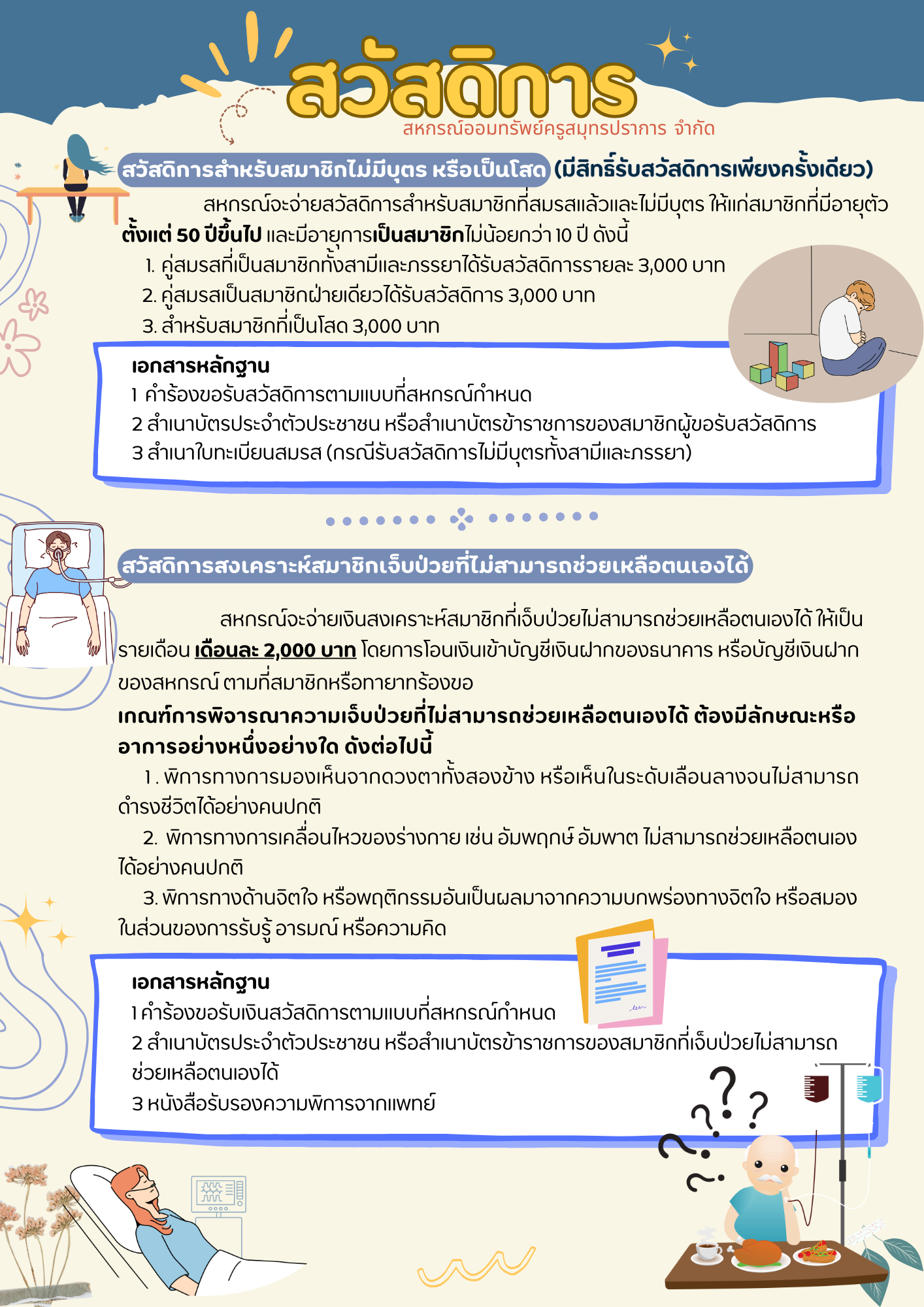 สวัสดิการ
สหกรณ์ออมทรัพย์ครูสมุทรปราการ จำกัด

สวัสดิการสำหรับสมาชิกไม่มีบุตร หรือเป็นโสด (มีสิทธิ์รับสวัสดิการเพียงครั้งเดียว)

สหกรณ์จะจ่ายสวัสดิการสำหรับสมาชิกที่สมรสแล้วและไม่มีบุตร ให้แก่สมาชิกที่มีอายุตัว ตั้งแต่ 50 ปีขึ้นไป และมีอายุการเป็นสมาชิกไม่น้อยกว่า 10 ปี ดังนี้

1. คู่สมรสที่เป็นสมาชิกทั้งสามีและภรรยาได้รับสวัสดิการรายละ 3,000 บาท
2. คู่สมรสเป็นสมาชิกฝ่ายเดียวได้รับสวัสดิการ 3,000 บาท
3. สำหรับสมาชิกที่เป็นโสด 3,000 บาท

เอกสารหลักฐาน
1 คำร้องขอรับสวัสดิการตามแบบที่สหกรณ์กำหนด
2 สำเนาบัตรประจำตัวประชาชน หรือสำเนาบัตรข้าราชการของสมาชิกผู้ขอรับสวัสดิการ
3 สำเนาใบทะเบียนสมรส (กรณีรับสวัสดิการไม่มีบุตรทั้งสามีและภรรยา)

สวัสดิการสงเคราะห์สมาชิกเจ็บป่วยที่ไม่สามารถช่วยเหลือตนเองได้

สหกรณ์จะจ่ายเงินสงเคราะห์สมาชิกที่เจ็บป่วยไม่สามารถช่วยเหลือตนเองได้ ให้เป็นรายเดือน เดือนละ 2,000 บาท โดยการโอนเงินเข้าบัญชีเงินฝากของธนาคาร หรือบัญชีเงินฝากของสหกรณ์ ตามที่สมาชิกหรือทายาทร้องขอ

เกณฑ์การพิจารณาความเจ็บป่วยที่ไม่สามารถช่วยเหลือตนเองได้ ต้องมีลักษณะหรืออาการอย่างหนึ่งอย่างใด ดังต่อไปนี้

1 . พิการทางการมองเห็นจากดวงตาทั้งสองข้าง หรือเห็นในระดับเลือนลางจนไม่สามารถดำรงชีวิตได้อย่างคนปกติ

2. พิการทางการเคลื่อนไหวของร่างกาย เช่น อัมพฤกษ์ อัมพาต ไม่สามารถช่วยเหลือตนเองได้อย่างคนปกติ

3. พิการทางด้านจิตใจ หรือพฤติกรรมอันเป็นผลมาจากความบกพร่องทางจิตใจ หรือสมองในส่วนของการรับรู้ อารมณ์ หรือความคิด

เอกสารหลักฐาน
1 คำร้องขอรับเงินสวัสดิการตามแบบที่สหกรณ์กำหนด
2 สำเนาบัตรประจำตัวประชาชน หรือสำเนาบัตรข้าราชการของสมาชิกที่เจ็บป่วยไม่สามารถช่วยเหลือตนเองได้
3 หนังสือรับรองความพิการจากแพทย์